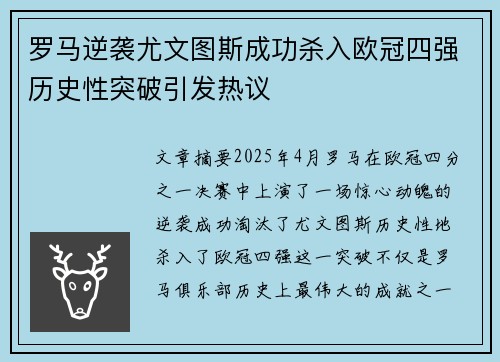 罗马逆袭尤文图斯成功杀入欧冠四强历史性突破引发热议

文章摘要2025年4月罗马在欧冠四分之一决赛中上演了一场惊心动魄的逆袭成功淘汰了尤文图斯历史性地杀入了欧冠四强这一突破不仅是罗马俱乐部历史上最伟大的成就之一